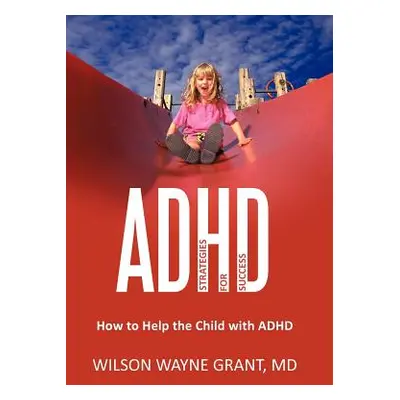 ADHD

STRATEGIES FOR SUCCESS

How to Help the Child with ADHD

WILSON WAYNE GRANT, MD